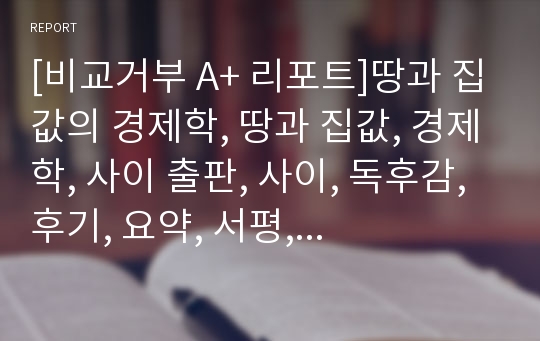 REPORT

[비교거부 A+ 리포트]땅과 집값의 경제학, 땅과 집값, 경제학, 사이 출판, 사이, 독후감, 후기, 요약, 서평,...